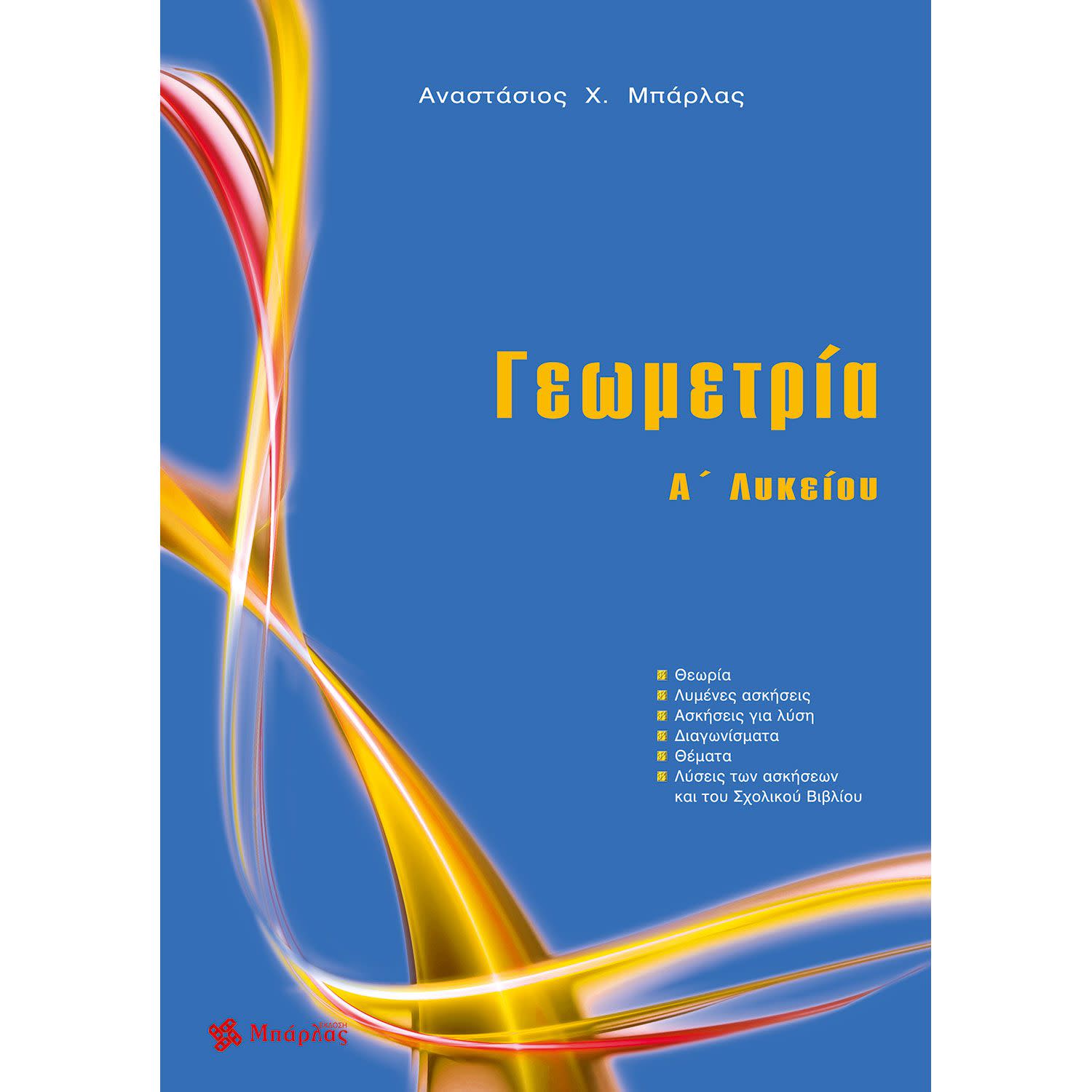 Αναστάσιος Χ. Μπάρλας

Γεωμετρία

Α΄ Λυκείου

Θεωρία
Λυμένες ασκήσεις
Ασκήσεις για λύση
Διαγωνίσματα
Θέματα
Λύσεις των ασκήσεων και του Σχολικού Βιβλίου

ΕΚΔΟΣΗ Μπάρλας